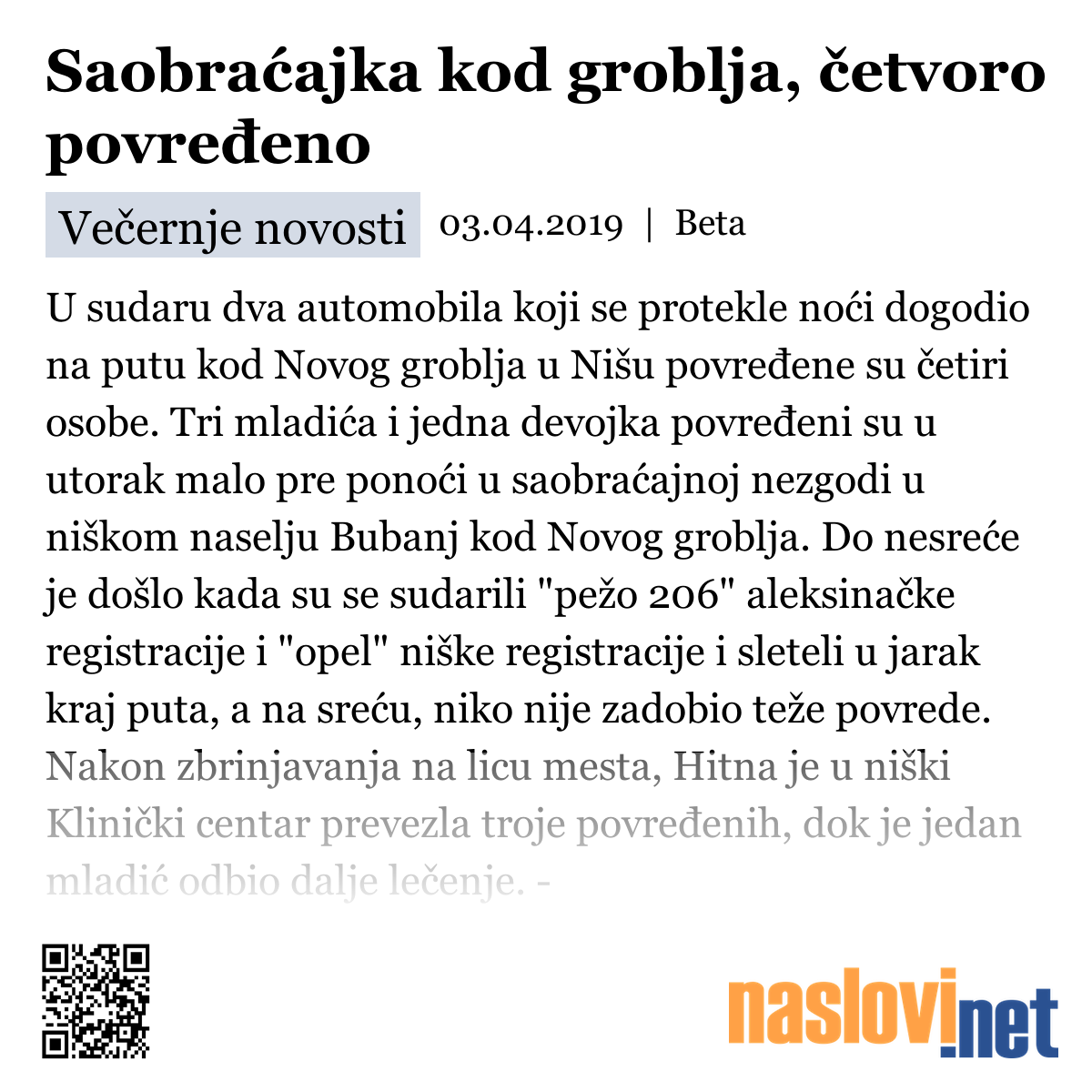 Saobraćajka kod groblja, četvoro povređeno

Večernje novosti 03.04.2019 | Beta

U sudaru dva automobila koji se protekle noći dogodio na putu kod Novog groblja u Nišu povređene su četiri osobe. Tri mladića i jedna devojka povređeni su u utorak malo pre ponoći u saobraćajnoj nezgodi u niškom naselju Bubanj kod Novog groblja. Do nesreće je došlo kada su se sudarili "pežo 206" aleksinačke registracije i "opel" niške registracije i sleteli u jarak kraj puta, a na sreću, niko nije zadobio teže povrede. Nakon zbrinjavanja na licu mesta, Hitna je u niški Klinički centar prevezla troje povređenih, dok je jedan mladić odbio dalje lečenje. -

naslovi.net